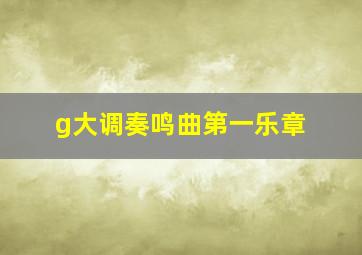 g大调奏鸣曲第一乐章